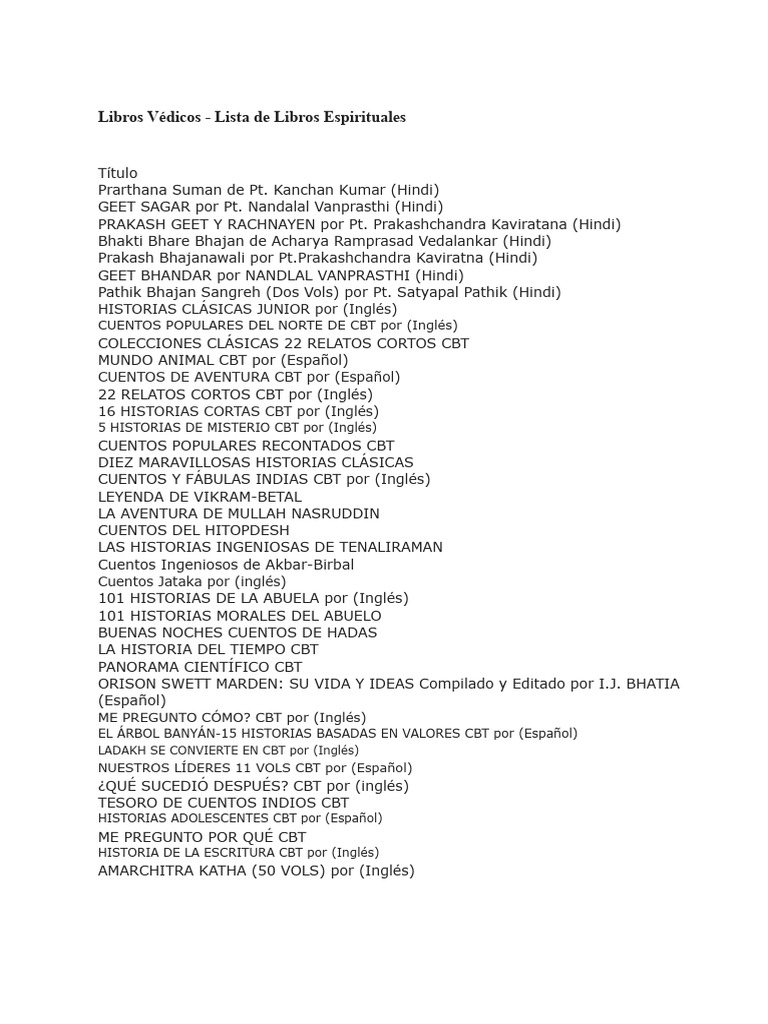 Libros Védicos - Lista de Libros Espirituales

Título
Prarthana Suman de Pt. Kanchan Kumar (Hindi)
GEET SAGAR por Pt. Nandalal Vanprasthi (Hindi)
PRAKASH GEET Y RACHNAYEN por Pt. Prakashchandra Kaviratana (Hindi)
Bhakti Bhare Bhajan de Acharya Ramprasad Vedalankar (Hindi)
Prakash Bhajanawali por Pt.Prakashchandra Kaviratna (Hindi)
GEET BHANDAR por NANDLAL VANPRASTHI (Hindi)
Pathik Bhajan Sangreh (Dos Vols) por Pt. Satyapal Pathik (Hindi)
HISTORIAS CLÁSICAS JUNIOR por (Inglés)
CUENTOS POPULARES DEL NORTE DE CBT por (Inglés)
COLECCIONES CLÁSICAS 22 RELATOS CORTOS CBT
MUNDO ANIMAL CBT por (Español)
CUENTOS DE AVENTURA CBT por (Español)
22 RELATOS CORTOS CBT por (Inglés)
16 HISTORIAS CORTAS CBT por (Inglés)
5 HISTORIAS DE MISTERIO CBT por (Inglés)
CUENTOS POPULARES RECONTADOS CBT
DIEZ MARAVILLOSAS HISTORIAS CLÁSICAS
CUENTOS Y FÁBULAS INDIAS CBT por (Inglés)
LEYENDA DE VIKRAM-BETAL
LA AVENTURA DE MULLAH NASRUDDIN
CUENTOS DEL HITOPDESH
LAS HISTORIAS INGENIOSAS DE TENALIRAMAN
Cuentos Ingeniosos de Akbar-Birbal
Cuentos Jataka por (inglés)
101 HISTORIAS DE LA ABUELA por (Inglés)
101 HISTORIAS MORALES DEL ABUELO
BUENAS NOCHES CUENTOS DE HADAS
LA HISTORIA DEL TIEMPO CBT
PANORAMA CIENTÍFICO CBT
ORISON SWETT MARDEN: SU VIDA Y IDEAS Compilado y Editado por I.J. BHATIA (Español)
ME PREGUNTO CÓMO? CBT por (Inglés)
EL ÁRBOL BANYÁN-15 HISTORIAS BASADAS EN VALORES CBT por (Español)
LADAKH SE CONVIERTE EN CBT por (Inglés)
NUESTROS LÍDERES 11 VOLS CBT por (Español)
¿QUÉ SUCEDIÓ DESPUÉS? CBT por (inglés)
TESORO DE CUENTOS INDIOS CBT
HISTORIAS ADOLESCENTES CBT por (Español)
ME PREGUNTO POR QUÉ CBT
HISTORIA DE LA ESCRITURA CBT por (Inglés)
AMARCHITRA KATHA (50 VOLS) por (Inglés)